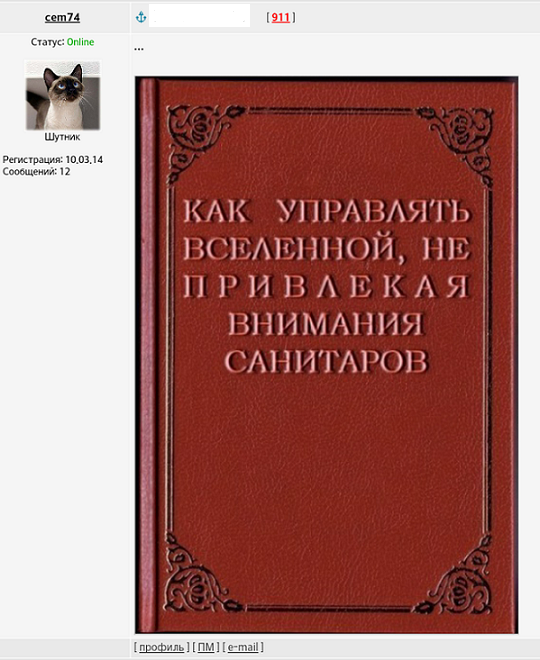 cem74

[ 911 ]

Статус: Online

Шутник

Регистрация: 10,03,14
Сообщений: 12

...

КАК УПРАВЛЯТЬ ВСЕЛЕННОЙ, НЕ ПРИВЛЕКАЯ ВНИМАНИЯ САНИТАРОВ

[ профиль ] [ ПМ ] [ e-mail ]